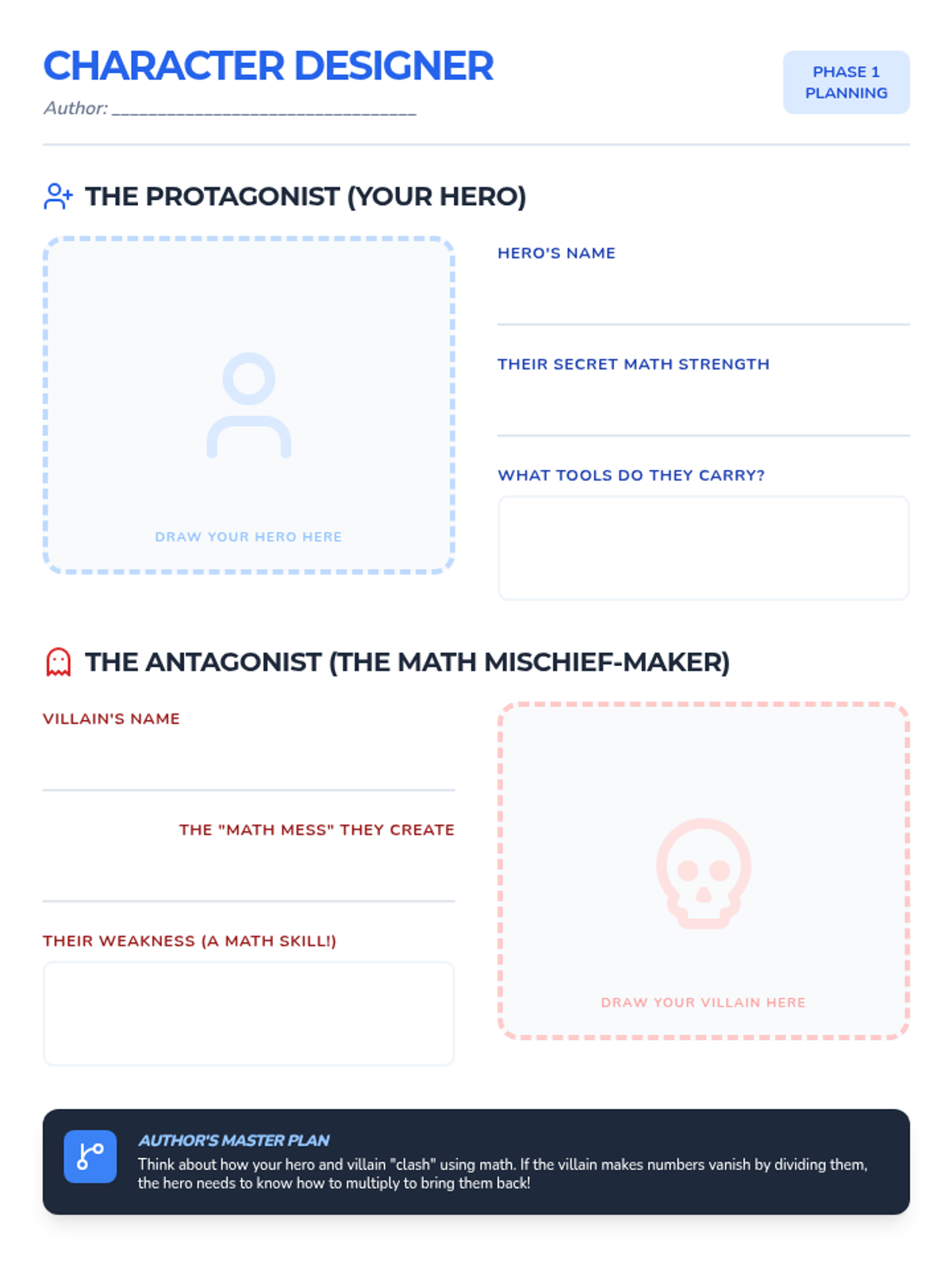 CHARACTER DESIGNER

Author: ____

PHASE 1
PLANNING

THE PROTAGONIST (YOUR HERO)

DRAW YOUR HERO HERE

HERO'S NAME

THEIR SECRET MATH STRENGTH

WHAT TOOLS DO THEY CARRY?

THE ANTAGONIST (THE MATH MISCHIEF-MAKER)

VILLAIN'S NAME

THE "MATH MESS" THEY CREATE

THEIR WEAKNESS (A MATH SKILL!)

DRAW YOUR VILLAIN HERE

AUTHOR'S MASTER PLAN

Think about how your hero and villain "clash" using math. If the villain makes numbers vanish by dividing them, the hero needs to know how to multiply to bring them back!